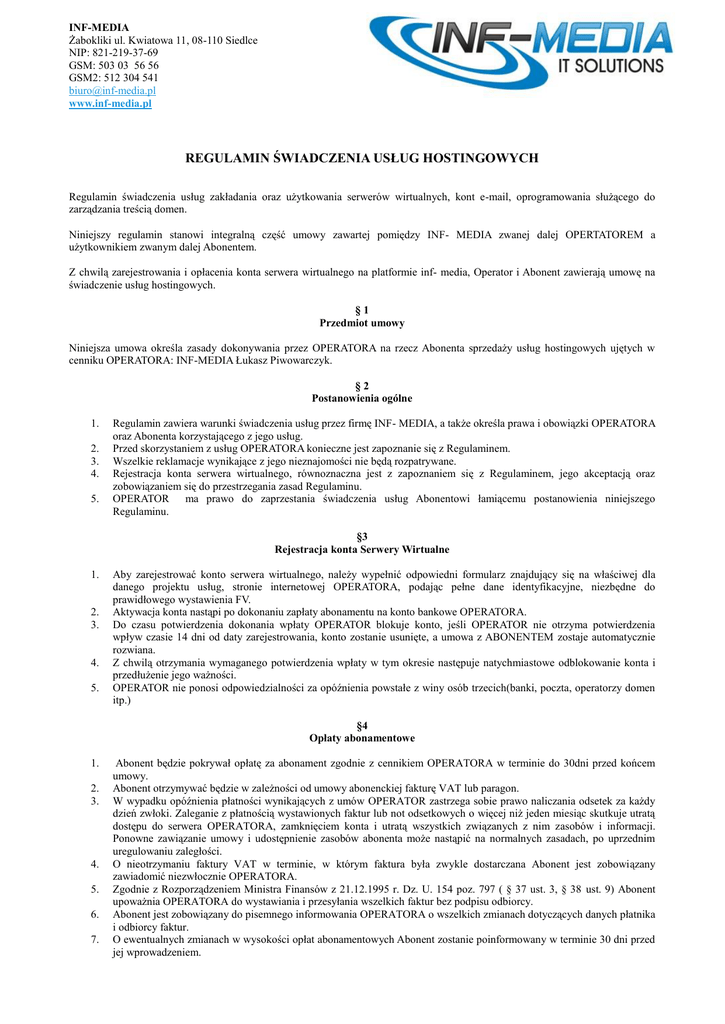 INF-MEDIA
Żabokliki ul. Kwiatowa 11, 08-110 Siedlce
NIP: 821-219-37-69
GSM: 503 03 56 56
GSM2: 512 304 541
biuro@inf-media.pl
www.inf-media.pl

INF-MEDIA
IT SOLUTIONS

REGULAMIN ŚWIADCZENIA USŁUG HOSTINGOWYCH

Regulamin świadczenia usług zakładania oraz użytkowania serwerów wirtualnych, kont e-mail, oprogramowania służącego do zarządzania treścią domen.

Niniejszy regulamin stanowi integralną część umowy zawartej pomiędzy INF- MEDIA zwanej dalej OPERTATOREM a użytkownikiem zwanym dalej Abonentem.

Z chwilą zarejestrowania i opłacenia konta serwera wirtualnego na platformie inf- media, Operator i Abonent zawierają umowę na świadczenie usług hostingowych.

§ 1
Przedmiot umowy

Niniejsza umowa określa zasady dokonywania przez OPERATORA na rzecz Abonenta sprzedaży usług hostingowych ujętych w cenniku OPERATORA: INF-MEDIA Łukasz Piwowarczyk.

§ 2
Postanowienia ogólne

1. Regulamin zawiera warunki świadczenia usług przez firmę INF- MEDIA, a także określa prawa i obowiązki OPERATORA oraz Abonenta korzystającego z jego usług.
2. Przed skorzystaniem z usług OPERATORA konieczne jest zapoznanie się z Regulaminem.
3. Wszelkie reklamacje wynikające z jego nieznajomości nie będą rozpatrywane.
4. Rejestracja konta serwera wirtualnego, równoznaczna jest z zapoznaniem się z Regulaminem, jego akceptacją oraz zobowiązaniem się do przestrzegania zasad Regulaminu.
5. OPERATOR ma prawo do zaprzestania świadczenia usług Abonentowi łamiącemu postanowienia niniejszego Regulaminu.

§3
Rejestracja konta Serwery Wirtualne

1. Aby zarejestrować konto serwera wirtualnego, należy wypełnić odpowiedni formularz znajdujący się na właściwej dla danego projektu usług, stronie internetowej OPERATORA, podając pełne dane identyfikacyjne, niezbędne do prawidłowego wystawienia FV.
2. Aktywacja konta nastąpi po dokonaniu zapłaty abonamentu na konto bankowe OPERATORA.
3. Do czasu potwierdzenia dokonania wpłaty OPERATOR blokuje konto, jeśli OPERATOR nie otrzyma potwierdzenia wpływ czasie 14 dni od daty zarejestrowania, konto zostanie usunięte, a umowa z ABONENTEM zostaje automatycznie rozwiana.
4. Z chwilą otrzymania wymaganego potwierdzenia wpłaty w tym okresie następuje natychmiastowe odblokowanie konta i przedłużenie jego ważności.
5. OPERATOR nie ponosi odpowiedzialności za opóźnienia powstałe z winy osób trzecich(banki, poczta, operatorzy domen itp.)

§4
Opłaty abonamentowe

1. Abonent będzie pokrywał opłatę za abonament zgodnie z cennikiem OPERATORA w terminie do 30dni przed końcem umowy.
2. Abonent otrzymywać będzie w zależności od umowy abonenckiej fakturę VAT lub paragon.
3. W wypadku opóźnienia płatności wynikających z umów OPERATOR zastrzega sobie prawo naliczania odsetek za każdy dzień zwłoki. Zaleganie z płatnością wystawionych faktur lub not odsetkowych o więcej niż jeden miesiąc skutkuje utratą dostępu do serwera OPERATORA, zamknięciem konta i utratą wszystkich związanych z nim zasobów i informacji. Ponowne zawiązanie umowy i udostępnienie zasobów abonenta może nastąpić na normalnych zasadach, po uprzednim uregulowaniu zaległości.
4. O nieotrzymaniu faktury VAT w terminie, w którym faktura była zwykle dostarczana Abonent jest zobowiązany zawiadomić niezwłocznie OPERATORA.
5. Zgodnie z Rozporządzeniem Ministra Finansów z 21.12.1995 r. Dz. U. 154 poz. 797 ( § 37 ust. 3, § 38 ust. 9) Abonent upoważnia OPERATORA do wystawiania i przesyłania wszelkich faktur bez podpisu odbiorcy.
6. Abonent jest zobowiązany do pisemnego informowania OPERATORA o wszelkich zmianach dotyczących danych płatnika i odbiorcy faktur.
7. O ewentualnych zmianach w wysokości opłat abonamentowych Abonent zostanie poinformowany w terminie 30 dni przed jej wprowadzeniem.